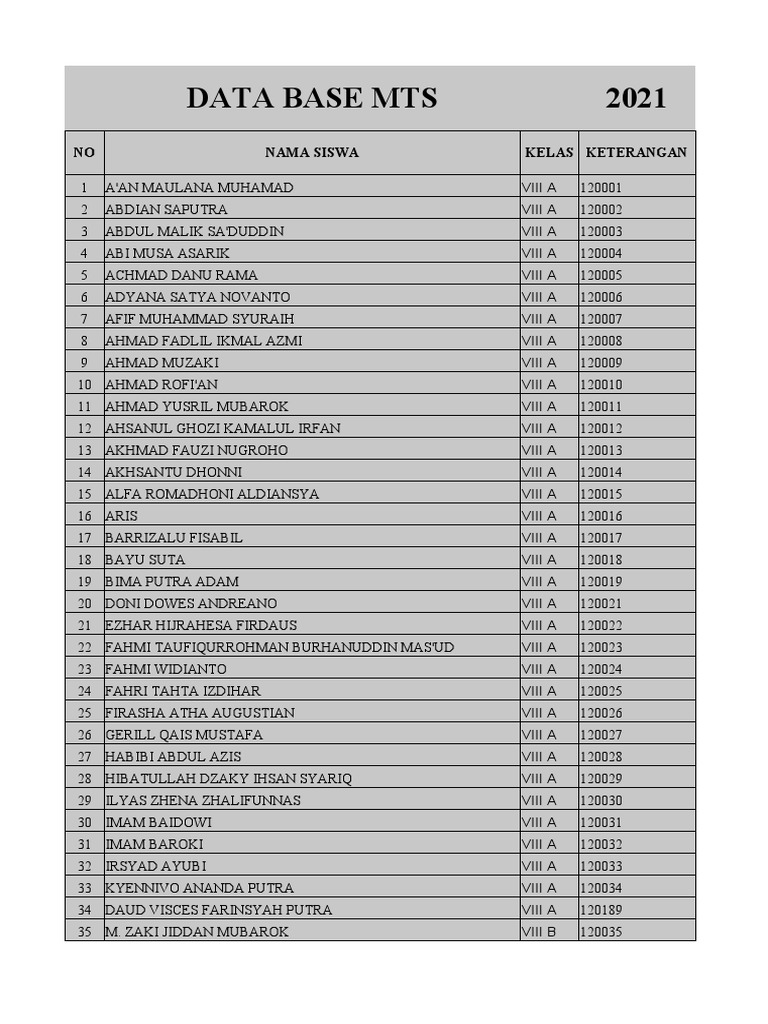 DATA BASE MTS 2021

| NO | NAMA SISWA | KELAS | KETERANGAN |
|---|---|---|---|
| 1 | A'AN MAULANA MUHAMAD | VIII A | 120001 |
| 2 | ABDIAN SAPUTRA | VIII A | 120002 |
| 3 | ABDUL MALIK SA'DUDDIN | VIII A | 120003 |
| 4 | ABI MUSA ASARIK | VIII A | 120004 |
| 5 | ACHMAD DANU RAMA | VIII A | 120005 |
| 6 | ADYANA SATYA NOVANTO | VIII A | 120006 |
| 7 | AFIF MUHAMMAD SYURAIH | VIII A | 120007 |
| 8 | AHMAD FADLIL IKMAL AZMI | VIII A | 120008 |
| 9 | AHMAD MUZAKI | VIII A | 120009 |
| 10 | AHMAD ROFI'AN | VIII A | 120010 |
| 11 | AHMAD YUSRIL MUBAROK | VIII A | 120011 |
| 12 | AHSANUL GHOZI KAMALUL IRFAN | VIII A | 120012 |
| 13 | AKHMAD FAUZI NUGROHO | VIII A | 120013 |
| 14 | AKHSANTU DHONNI | VIII A | 120014 |
| 15 | ALFA ROMADHONI ALDIANSYA | VIII A | 120015 |
| 16 | ARIS | VIII A | 120016 |
| 17 | BARRIZALU FISABIL | VIII A | 120017 |
| 18 | BAYU SUTA | VIII A | 120018 |
| 19 | BIMA PUTRA ADAM | VIII A | 120019 |
| 20 | DONI DOWES ANDREANO | VIII A | 120021 |
| 21 | EZHAR HIJRAHESA FIRDAUS | VIII A | 120022 |
| 22 | FAHMI TAUFIQURROHMAN BURHANUDDIN MAS'UD | VIII A | 120023 |
| 23 | FAHMI WIDIANTO | VIII A | 120024 |
| 24 | FAHRI TAHTA IZDIHAR | VIII A | 120025 |
| 25 | FIRASHA ATHA AUGUSTIAN | VIII A | 120026 |
| 26 | GERILL QAIS MUSTAFA | VIII A | 120027 |
| 27 | HABIBI ABDUL AZIS | VIII A | 120028 |
| 28 | HIBATULLAH DZAKY IHSAN SYARIQ | VIII A | 120029 |
| 29 | ILYAS ZHENA ZHALIFUNNAS | VIII A | 120030 |
| 30 | IMAM BAIDOWI | VIII A | 120031 |
| 31 | IMAM BAROKI | VIII A | 120032 |
| 32 | IRSYAD AYUBI | VIII A | 120033 |
| 33 | KYENNIVO ANANDA PUTRA | VIII A | 120034 |
| 34 | DAUD VISCES FARINSYAH PUTRA | VIII A | 120189 |
| 35 | M. ZAKI JIDDAN MUBAROK | VIII B | 120035 |